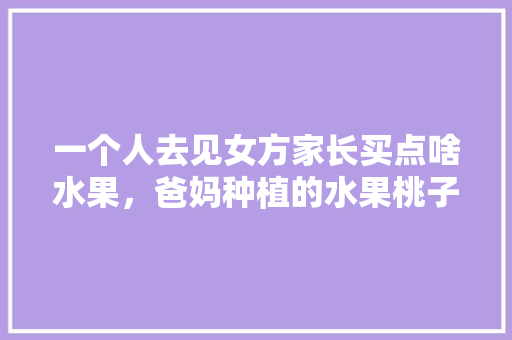 一个人去见女方家长买点啥水果，爸妈种植的水果桃子